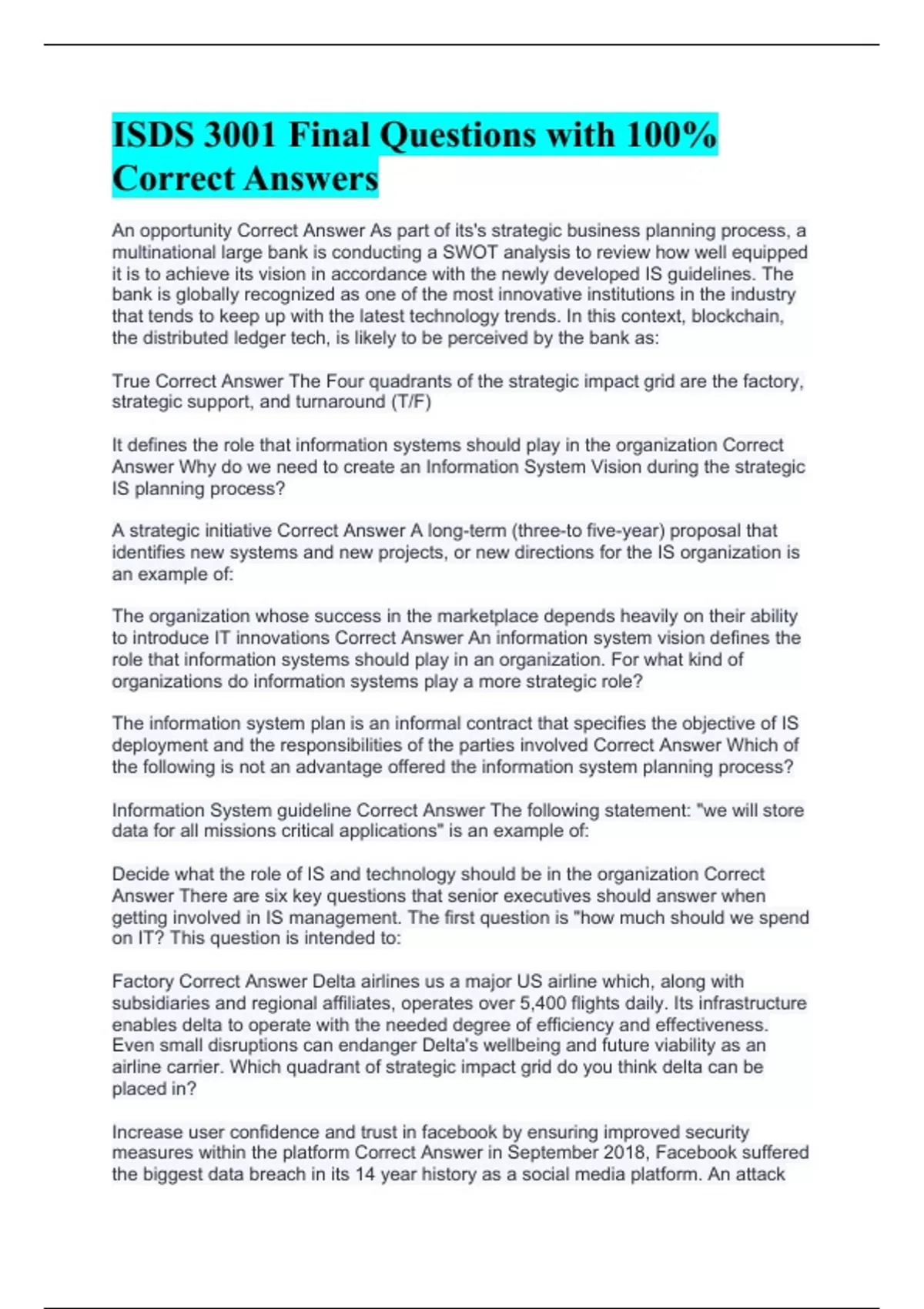 ISDS 3001 Final Questions with 100% Correct Answers

An opportunity Correct Answer As part of its's strategic business planning process, a multinational large bank is conducting a SWOT analysis to review how well equipped it is to achieve its vision in accordance with the newly developed IS guidelines. The bank is globally recognized as one of the most innovative institutions in the industry that tends to keep up with the latest technology trends. In this context, blockchain, the distributed ledger tech, is likely to be perceived by the bank as:

True Correct Answer The Four quadrants of the strategic impact grid are the factory, strategic support, and turnaround (T/F)

It defines the role that information systems should play in the organization Correct Answer Why do we need to create an Information System Vision during the strategic IS planning process?

A strategic initiative Correct Answer A long-term (three-to five-year) proposal that identifies new systems and new projects, or new directions for the IS organization is an example of:

The organization whose success in the marketplace depends heavily on their ability to introduce IT innovations Correct Answer An information system vision defines the role that information systems should play in an organization. For what kind of organizations do information systems play a more strategic role?

The information system plan is an informal contract that specifies the objective of IS deployment and the responsibilities of the parties involved Correct Answer Which of the following is not an advantage offered the information system planning process?

Information System guideline Correct Answer The following statement: "we will store data for all missions critical applications" is an example of:

Decide what the role of IS and technology should be in the organization Correct Answer There are six key questions that senior executives should answer when getting involved in IS management. The first question is "how much should we spend on IT? This question is intended to:

Factory Correct Answer Delta airlines us a major US airline which, along with subsidiaries and regional affiliates, operates over 5,400 flights daily. Its infrastructure enables delta to operate with the needed degree of efficiency and effectiveness. Even small disruptions can endanger Delta's wellbeing and future viability as an airline carrier. Which quadrant of strategic impact grid do you think delta can be placed in?

Increase user confidence and trust in facebook by ensuring improved security measures within the platform Correct Answer in September 2018, Facebook suffered the biggest data breach in its 14 year history as a social media platform. An attack